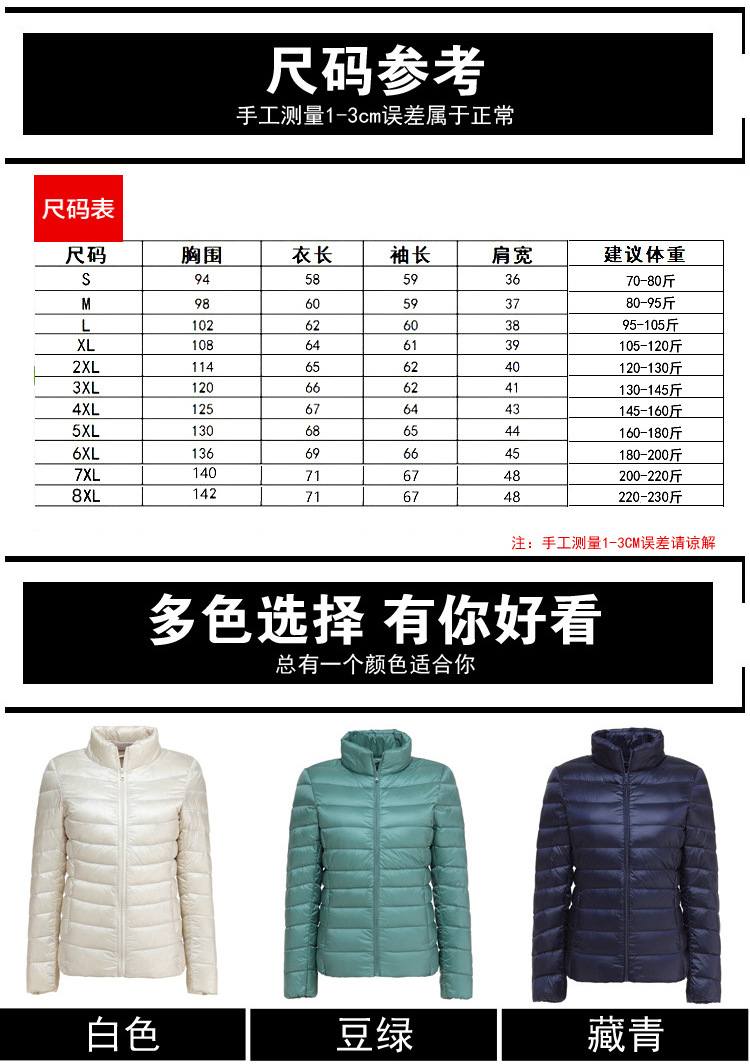 尺码参考
手工测量1-3cm误差属于正常

尺码表

| 尺码 | 胸围 | 衣长 | 袖长 | 肩宽 | 建议体重 |
|---|---|---|---|---|---|
| S | 94 | 58 | 59 | 36 | 70-80斤 |
| M | 98 | 60 | 59 | 37 | 80-95斤 |
| L | 102 | 62 | 60 | 38 | 95-105斤 |
| XL | 108 | 64 | 61 | 39 | 105-120斤 |
| 2XL | 114 | 65 | 62 | 40 | 120-130斤 |
| 3XL | 120 | 66 | 62 | 41 | 130-145斤 |
| 4XL | 125 | 67 | 64 | 43 | 145-160斤 |
| 5XL | 130 | 68 | 65 | 44 | 160-180斤 |
| 6XL | 136 | 69 | 66 | 45 | 180-200斤 |
| 7XL | 140 | 71 | 67 | 48 | 200-220斤 |
| 8XL | 142 | 71 | 67 | 48 | 220-230斤 |

注：手工测量1-3CM误差请谅解

多色选择 有你好看
总有一个颜色适合你

白色 豆绿 藏青